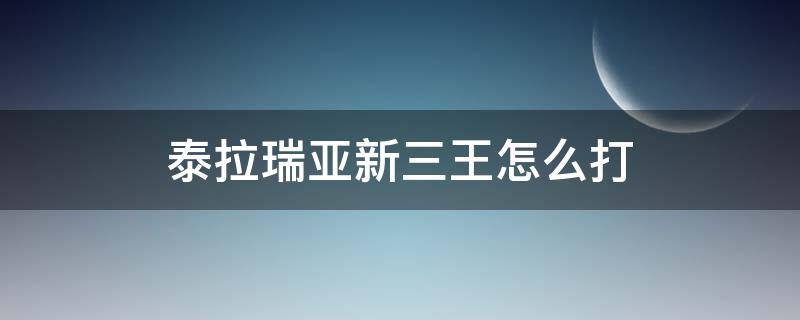 泰拉瑞亚新三王怎么打